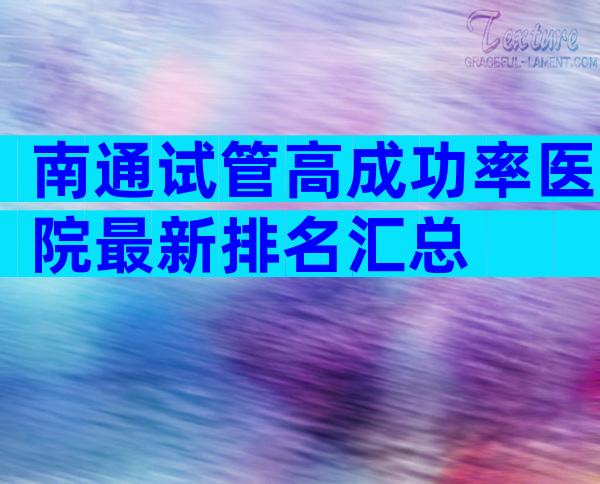 Texture
GRACEFUL-LAMENT.COM

南通试管高成功率医院最新排名汇总